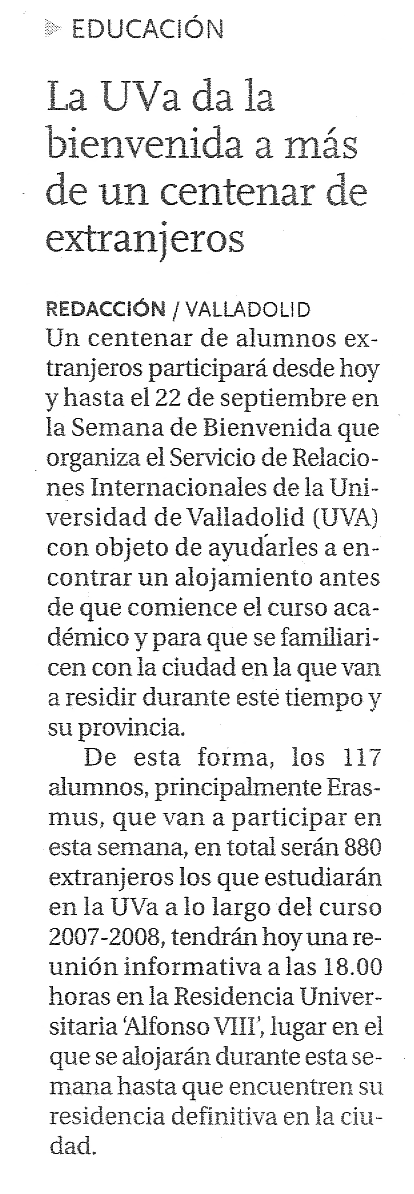 EDUCACIÓN

La UVa da la bienvenida a más de un centenar de extranjeros

REDACCIÓN / VALLADOLID
Un centenar de alumnos extranjeros participará desde hoy y hasta el 22 de septiembre en la Semana de Bienvenida que organiza el Servicio de Relaciones Internacionales de la Universidad de Valladolid (UVA) con objeto de ayudarles a encontrar un alojamiento antes de que comience el curso académico y para que se familiaricen con la ciudad en la que van a residir durante este tiempo y su provincia.

De esta forma, los 117 alumnos, principalmente Erasmus, que van a participar en esta semana, en total serán 880 extranjeros los que estudiarán en la UVa a lo largo del curso 2007-2008, tendrán hoy una reunión informativa a las 18.00 horas en la Residencia Universitaria 'Alfonso VIII', lugar en el que se alojarán durante esta semana hasta que encuentren su residencia definitiva en la ciudad.